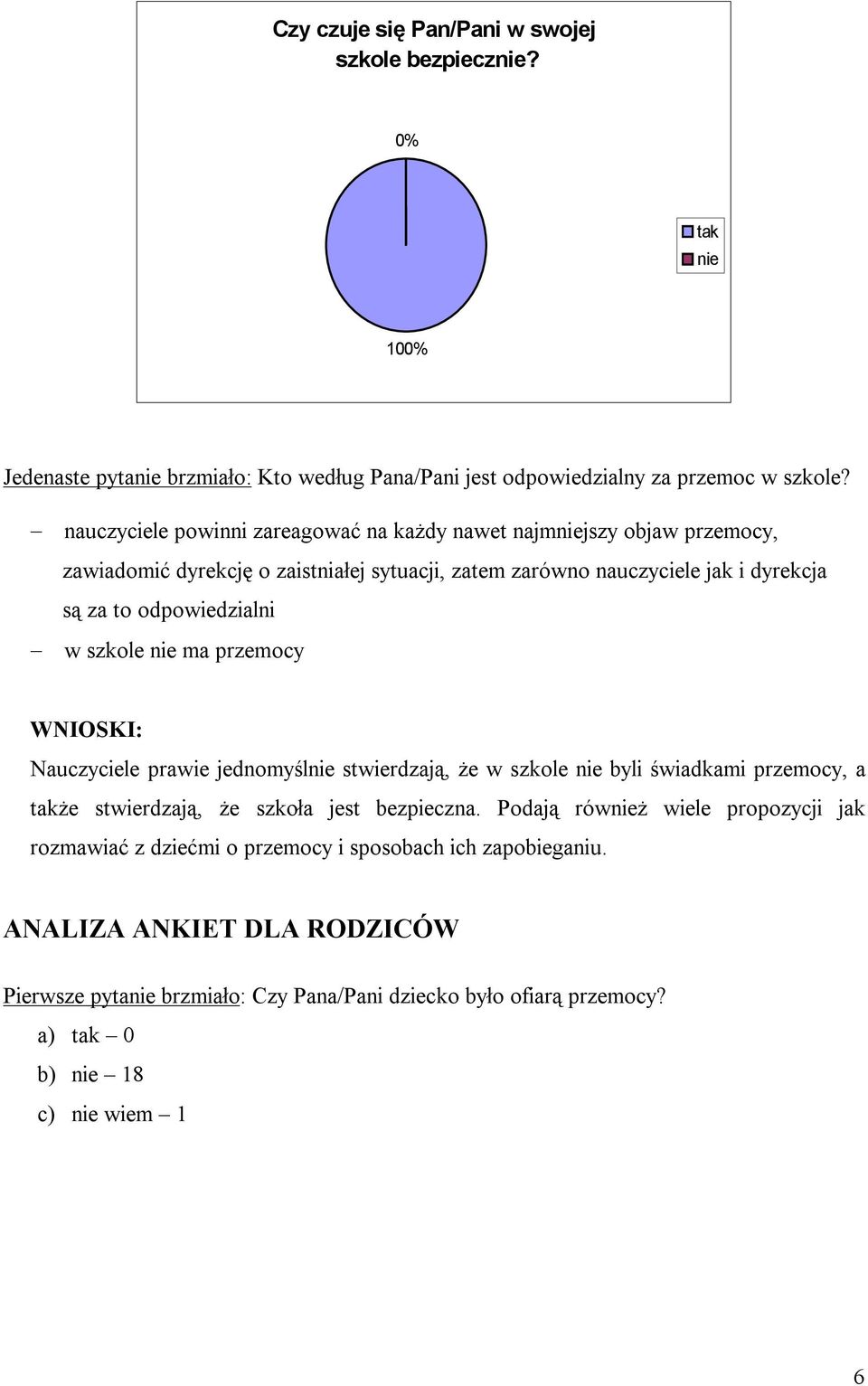 Czy czuje się Pan/Pani w swojej szkole bezpiecznie?

0%

tak
nie

100%

Jedenaste pytanie brzmiało: Kto według Pana/Pani jest odpowiedzialny za przemoc w szkole?

– nauczyciele powinni zareagować na każdy nawet najmniejszy objaw przemocy, zawiadomić dyrekcję o zaistniałej sytuacji, zatem zarówno nauczyciele jak i dyrekcja są za to odpowiedzialni
– w szkole nie ma przemocy

WNIOSKI:
Nauczyciele prawie jednomyślnie stwierdzają, że w szkole nie byli świadkami przemocy, a także stwierdzają, że szkoła jest bezpieczna. Podają również wiele propozycji jak rozmawiać z dziećmi o przemocy i sposobach ich zapobieganiu.

ANALIZA ANKIET DLA RODZICÓW

Pierwsze pytanie brzmiało: Czy Pana/Pani dziecko było ofiarą przemocy?
a) tak – 0
b) nie – 18
c) nie wiem – 1

6